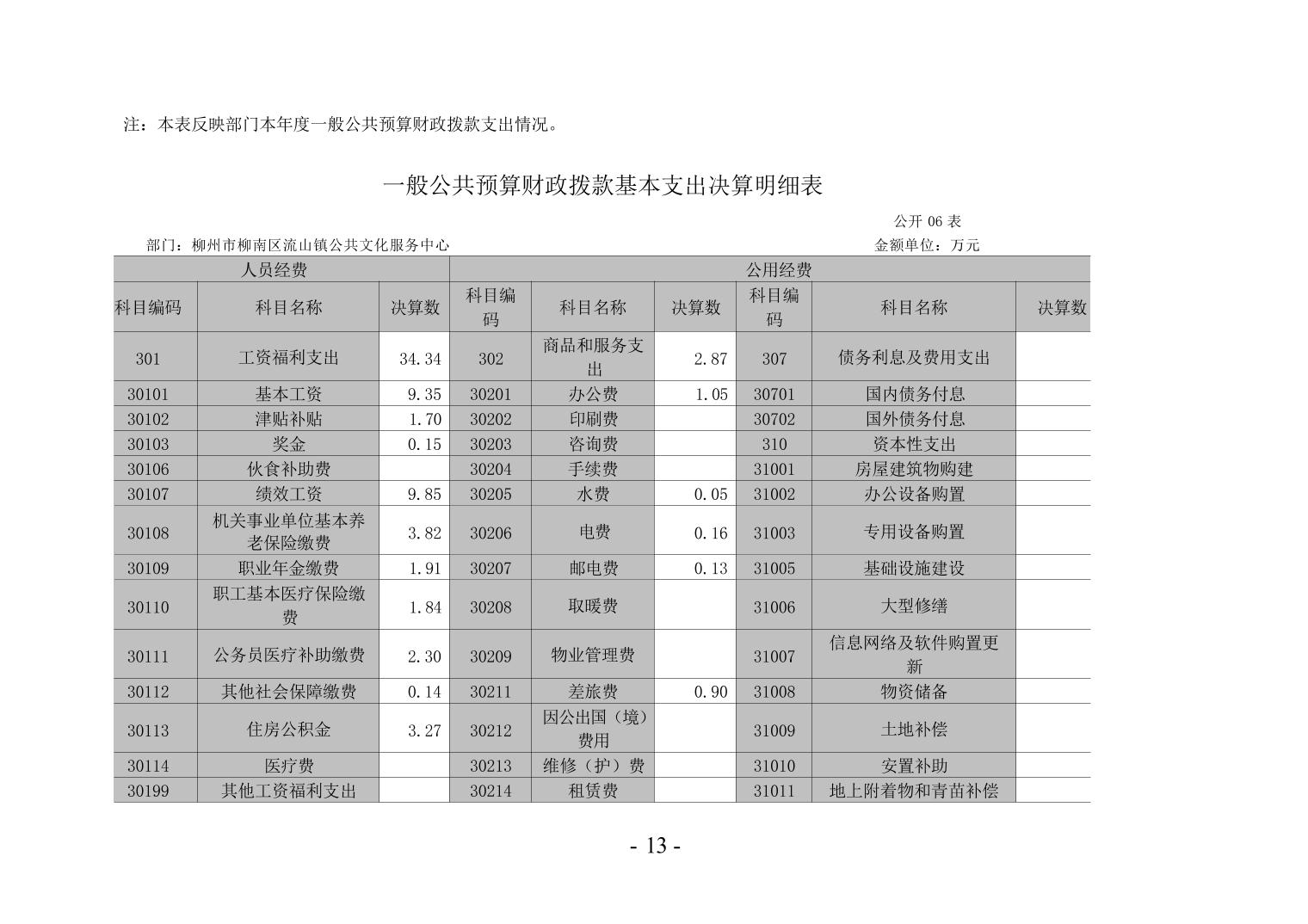 注：本表反映部门本年度一般公共预算财政拨款支出情况。

一般公共预算财政拨款基本支出决算明细表

公开 06 表

部门：柳州市柳南区流山镇公共文化服务中心

金额单位：万元

| 人员经费 | | | 公用经费 | | | | | |
|---|---|---|---|---|---|---|---|---|
| 科目编码 | 科目名称 | 决算数 | 科目编码 | 科目名称 | 决算数 | 科目编码 | 科目名称 | 决算数 |
| 301 | 工资福利支出 | 34.34 | 302 | 商品和服务支出 | 2.87 | 307 | 债务利息及费用支出 | |
| 30101 | 基本工资 | 9.35 | 30201 | 办公费 | 1.05 | 30701 | 国内债务付息 | |
| 30102 | 津贴补贴 | 1.70 | 30202 | 印刷费 | | 30702 | 国外债务付息 | |
| 30103 | 奖金 | 0.15 | 30203 | 咨询费 | | 310 | 资本性支出 | |
| 30106 | 伙食补助费 | | 30204 | 手续费 | | 31001 | 房屋建筑物购建 | |
| 30107 | 绩效工资 | 9.85 | 30205 | 水费 | 0.05 | 31002 | 办公设备购置 | |
| 30108 | 机关事业单位基本养老保险缴费 | 3.82 | 30206 | 电费 | 0.16 | 31003 | 专用设备购置 | |
| 30109 | 职业年金缴费 | 1.91 | 30207 | 邮电费 | 0.13 | 31005 | 基础设施建设 | |
| 30110 | 职工基本医疗保险缴费 | 1.84 | 30208 | 取暖费 | | 31006 | 大型修缮 | |
| 30111 | 公务员医疗补助缴费 | 2.30 | 30209 | 物业管理费 | | 31007 | 信息网络及软件购置更新 | |
| 30112 | 其他社会保障缴费 | 0.14 | 30211 | 差旅费 | 0.90 | 31008 | 物资储备 | |
| 30113 | 住房公积金 | 3.27 | 30212 | 因公出国（境）费用 | | 31009 | 土地补偿 | |
| 30114 | 医疗费 | | 30213 | 维修（护）费 | | 31010 | 安置补助 | |
| 30199 | 其他工资福利支出 | | 30214 | 租赁费 | | 31011 | 地上附着物和青苗补偿 | |

- 13 -